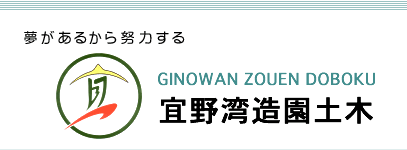 夢があるから努力する

GINOWAN ZOUEN DOBOKU
宜野湾造園土木